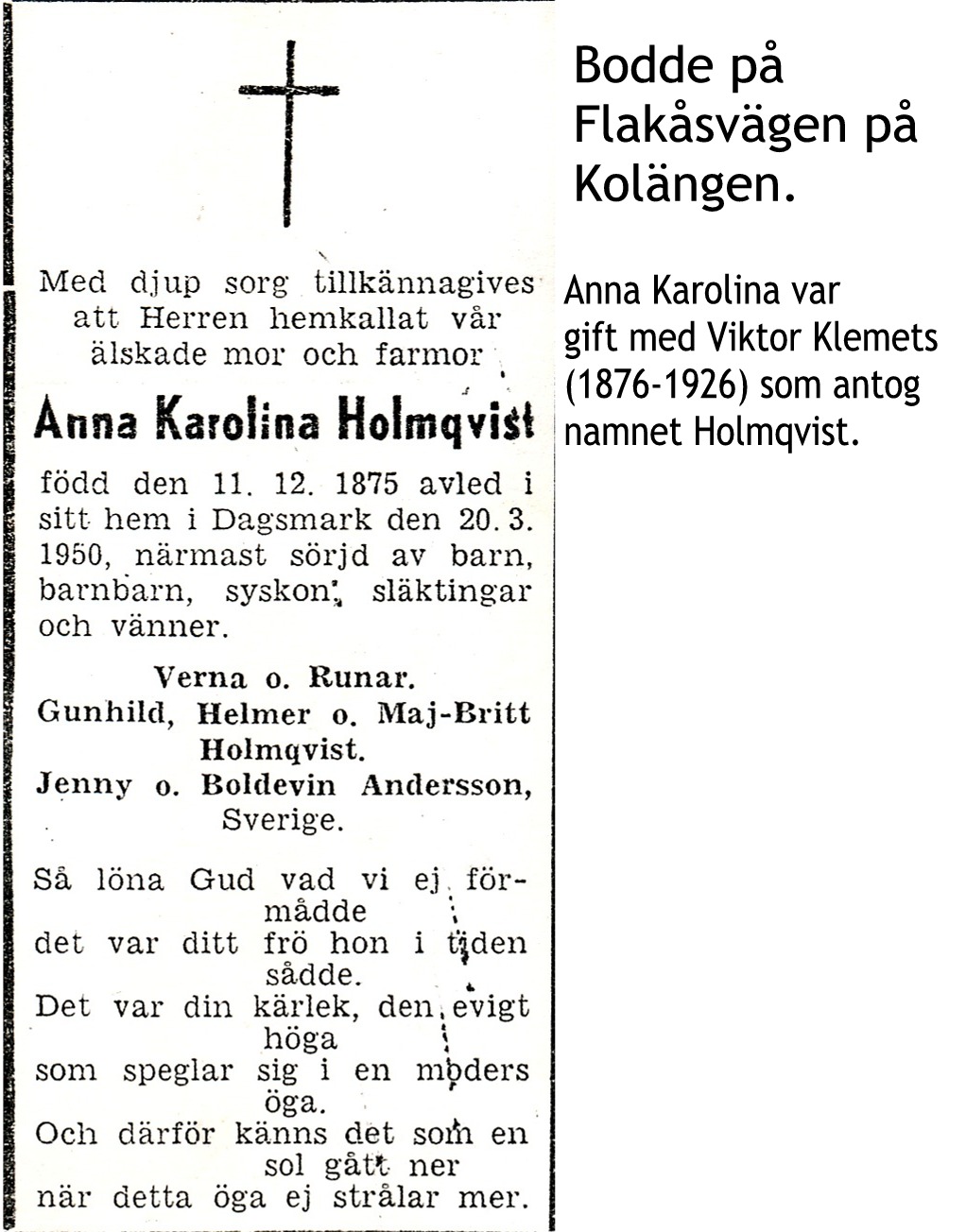 Med djup sorg tillkännagives att Herren hemkallat vår älskade mor och farmor

Anna Karolina Holmqvist

född den 11. 12. 1875 avled i sitt hem i Dagsmark den 20. 3. 1950, närmast sörjd av barn, barnbarn, syskon, släktingar och vänner.

Verna o. Runar.
Gunhild, Helmer o. Maj-Britt Holmqvist.
Jenny o. Boldevin Andersson, Sverige.

Så löna Gud vad vi ej förmådde
det var ditt frö hon i tiden sådde.
Det var din kärlek, den evigt höga
som speglar sig i en moders öga.
Och därför känns det som en sol gått ner
när detta öga ej strålar mer.

Bodde på Flakåsvägen på Kolängen.

Anna Karolina var gift med Viktor Klemets (1876-1926) som antog namnet Holmqvist.